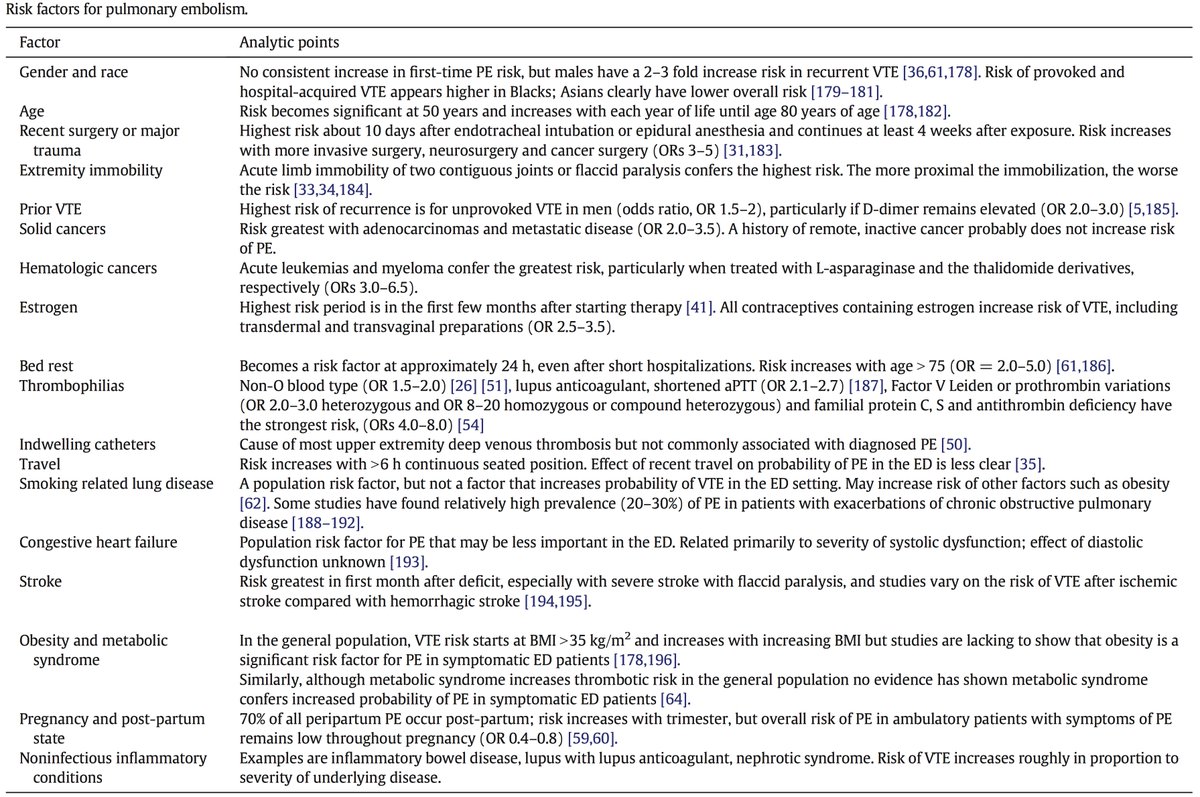 Risk factors for pulmonary embolism.

| Factor | Analytic points |
|---|---|
| Gender and race | No consistent increase in first-time PE risk, but males have a 2–3 fold increase risk in recurrent VTE [36,61,178]. Risk of provoked and hospital-acquired VTE appears higher in Blacks; Asians clearly have lower overall risk [179–181]. |
| Age | Risk becomes significant at 50 years and increases with each year of life until age 80 years of age [178,182]. |
| Recent surgery or major trauma | Highest risk about 10 days after endotracheal intubation or epidural anesthesia and continues at least 4 weeks after exposure. Risk increases with more invasive surgery, neurosurgery and cancer surgery (ORs 3–5) [31,183]. |
| Extremity immobility | Acute limb immobility of two contiguous joints or flaccid paralysis confers the highest risk. The more proximal the immobilization, the worse the risk [33,34,184]. |
| Prior VTE | Highest risk of recurrence is for unprovoked VTE in men (odds ratio, OR 1.5–2), particularly if D-dimer remains elevated (OR 2.0–3.0) [5,185]. |
| Solid cancers | Risk greatest with adenocarcinomas and metastatic disease (OR 2.0–3.5). A history of remote, inactive cancer probably does not increase risk of PE. |
| Hematologic cancers | Acute leukemias and myeloma confer the greatest risk, particularly when treated with L-asparaginase and the thalidomide derivatives, respectively (ORs 3.0–6.5). |
| Estrogen | Highest risk period is in the first few months after starting therapy [41]. All contraceptives containing estrogen increase risk of VTE, including transdermal and transvaginal preparations (OR 2.5–3.5). |
| Bed rest | Becomes a risk factor at approximately 24 h, even after short hospitalizations. Risk increases with age > 75 (OR = 2.0–5.0) [61,186]. |
| Thrombophilias | Non-O blood type (OR 1.5–2.0) [26] [51], lupus anticoagulant, shortened aPTT (OR 2.1–2.7) [187], Factor V Leiden or prothrombin variations (OR 2.0–3.0 heterozygous and OR 8–20 homozygous or compound heterozygous) and familial protein C, S and antithrombin deficiency have the strongest risk, (ORs 4.0–8.0) [54] |
| Indwelling catheters | Cause of most upper extremity deep venous thrombosis but not commonly associated with diagnosed PE [50]. |
| Travel | Risk increases with >6 h continuous seated position. Effect of recent travel on probability of PE in the ED is less clear [35]. |
| Smoking related lung disease | A population risk factor, but not a factor that increases probability of VTE in the ED setting. May increase risk of other factors such as obesity [62]. Some studies have found relatively high prevalence (20–30%) of PE in patients with exacerbations of chronic obstructive pulmonary disease [188–192]. |
| Congestive heart failure | Population risk factor for PE that may be less important in the ED. Related primarily to severity of systolic dysfunction; effect of diastolic dysfunction unknown [193]. |
| Stroke | Risk greatest in first month after deficit, especially with severe stroke with flaccid paralysis, and studies vary on the risk of VTE after ischemic stroke compared with hemorrhagic stroke [194,195]. |
| Obesity and metabolic syndrome | In the general population, VTE risk starts at BMI >35 kg/m$^2$ and increases with increasing BMI but studies are lacking to show that obesity is a significant risk factor for PE in symptomatic ED patients [178,196]. Similarly, although metabolic syndrome increases thrombotic risk in the general population no evidence has shown metabolic syndrome confers increased probability of PE in symptomatic ED patients [64]. |
| Pregnancy and post-partum state | 70% of all peripartum PE occur post-partum; risk increases with trimester, but overall risk of PE in ambulatory patients with symptoms of PE remains low throughout pregnancy (OR 0.4–0.8) [59,60]. |
| Noninfectious inflammatory conditions | Examples are inflammatory bowel disease, lupus with lupus anticoagulant, nephrotic syndrome. Risk of VTE increases roughly in proportion to severity of underlying disease. |